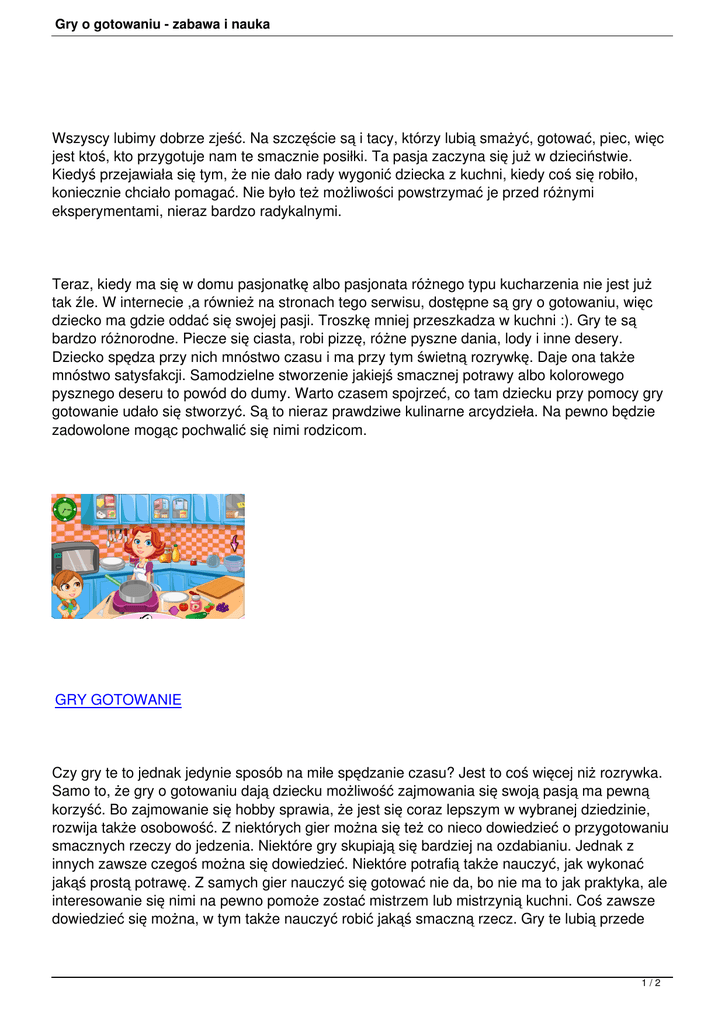 Gry o gotowaniu - zabawa i nauka

Wszyscy lubimy dobrze zjeść. Na szczęście są i tacy, którzy lubią smażyć, gotować, piec, więc jest ktoś, kto przygotuje nam te smacznie posiłki. Ta pasja zaczyna się już w dzieciństwie. Kiedyś przejawiała się tym, że nie dało rady wygonić dziecka z kuchni, kiedy coś się robiło, koniecznie chciało pomagać. Nie było też możliwości powstrzymać je przed różnymi eksperymentami, nieraz bardzo radykalnymi.

Teraz, kiedy ma się w domu pasjonatkę albo pasjonata różnego typu kucharzenia nie jest już tak źle. W internecie ,a również na stronach tego serwisu, dostępne są gry o gotowaniu, więc dziecko ma gdzie oddać się swojej pasji. Troszkę mniej przeszkadza w kuchni :). Gry te są bardzo różnorodne. Piecze się ciasta, robi pizzę, różne pyszne dania, lody i inne desery. Dziecko spędza przy nich mnóstwo czasu i ma przy tym świetną rozrywkę. Daje ona także mnóstwo satysfakcji. Samodzielne stworzenie jakiejś smacznej potrawy albo kolorowego pysznego deseru to powód do dumy. Warto czasem spojrzeć, co tam dziecku przy pomocy gry gotowanie udało się stworzyć. Są to nieraz prawdziwe kulinarne arcydzieła. Na pewno będzie zadowolone mogąc pochwalić się nimi rodzicom.

GRY GOTOWANIE

Czy gry te to jednak jedynie sposób na miłe spędzanie czasu? Jest to coś więcej niż rozrywka. Samo to, że gry o gotowaniu dają dziecku możliwość zajmowania się swoją pasją ma pewną korzyść. Bo zajmowanie się hobby sprawia, że jest się coraz lepszym w wybranej dziedzinie, rozwija także osobowość. Z niektórych gier można się też co nieco dowiedzieć o przygotowaniu smacznych rzeczy do jedzenia. Niektóre gry skupiają się bardziej na ozdabianiu. Jednak z innych zawsze czegoś można się dowiedzieć. Niektóre potrafią także nauczyć, jak wykonać jakąś prostą potrawę. Z samych gier nauczyć się gotować nie da, bo nie ma to jak praktyka, ale interesowanie się nimi na pewno pomoże zostać mistrzem lub mistrzynią kuchni. Coś zawsze dowiedzieć się można, w tym także nauczyć robić jakąś smaczną rzecz. Gry te lubią przede

1 / 2